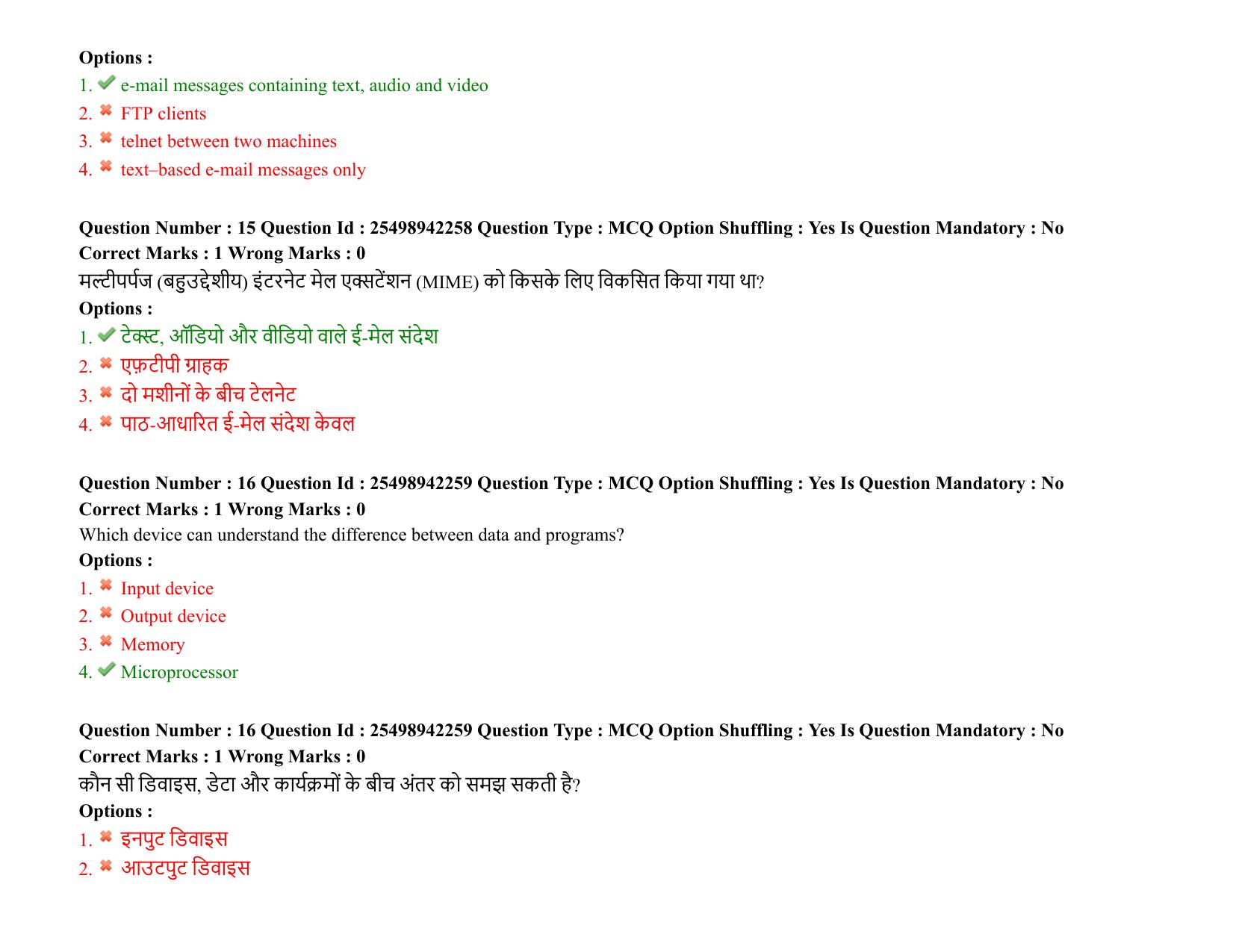 Options :
1. ✔ e-mail messages containing text, audio and video
2. ✖ FTP clients
3. ✖ telnet between two machines
4. ✖ text–based e-mail messages only

Question Number : 15 Question Id : 25498942258 Question Type : MCQ Option Shuffling : Yes Is Question Mandatory : No
Correct Marks : 1 Wrong Marks : 0
मल्टीपर्पज (बहुउद्देशीय) इंटरनेट मेल एक्सटेंशन (MIME) को किसके लिए विकसित किया गया था?
Options :
1. ✔ टेक्स्ट, ऑडियो और वीडियो वाले ई-मेल संदेश
2. ✖ एफ़टीपी ग्राहक
3. ✖ दो मशीनों के बीच टेलनेट
4. ✖ पाठ-आधारित ई-मेल संदेश केवल

Question Number : 16 Question Id : 25498942259 Question Type : MCQ Option Shuffling : Yes Is Question Mandatory : No
Correct Marks : 1 Wrong Marks : 0
Which device can understand the difference between data and programs?
Options :
1. ✖ Input device
2. ✖ Output device
3. ✖ Memory
4. ✔ Microprocessor

Question Number : 16 Question Id : 25498942259 Question Type : MCQ Option Shuffling : Yes Is Question Mandatory : No
Correct Marks : 1 Wrong Marks : 0
कौन सी डिवाइस, डेटा और कार्यक्रमों के बीच अंतर को समझ सकती है?
Options :
1. ✖ इनपुट डिवाइस
2. ✖ आउटपुट डिवाइस